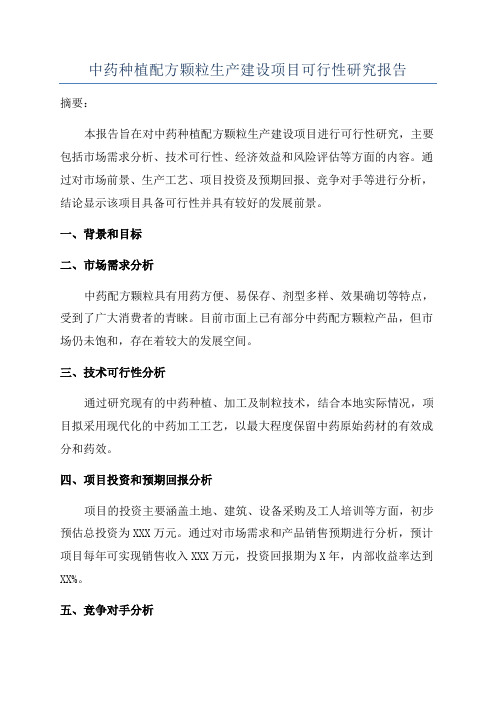 中药种植配方颗粒生产建设项目可行性研究报告

摘要:

本报告旨在对中药种植配方颗粒生产建设项目进行可行性研究，主要包括市场需求分析、技术可行性、经济效益和风险评估等方面的内容。通过对市场前景、生产工艺、项目投资及预期回报、竞争对手等进行分析，结论显示该项目具备可行性并具有较好的发展前景。

一、背景和目标

二、市场需求分析

中药配方颗粒具有用药方便、易保存、剂型多样、效果确切等特点，受到了广大消费者的青睐。目前市面上已有部分中药配方颗粒产品，但市场仍未饱和，存在着较大的发展空间。

三、技术可行性分析

通过研究现有的中药种植、加工及制粒技术，结合本地实际情况，项目拟采用现代化的中药加工工艺，以最大程度保留中药原始药材的有效成分和药效。

四、项目投资和预期回报分析

项目的投资主要涵盖土地、建筑、设备采购及工人培训等方面，初步预估总投资为XXX万元。通过对市场需求和产品销售预期进行分析，预计项目每年可实现销售收入XXX万元，投资回报期为X年，内部收益率达到XX%。

五、竞争对手分析